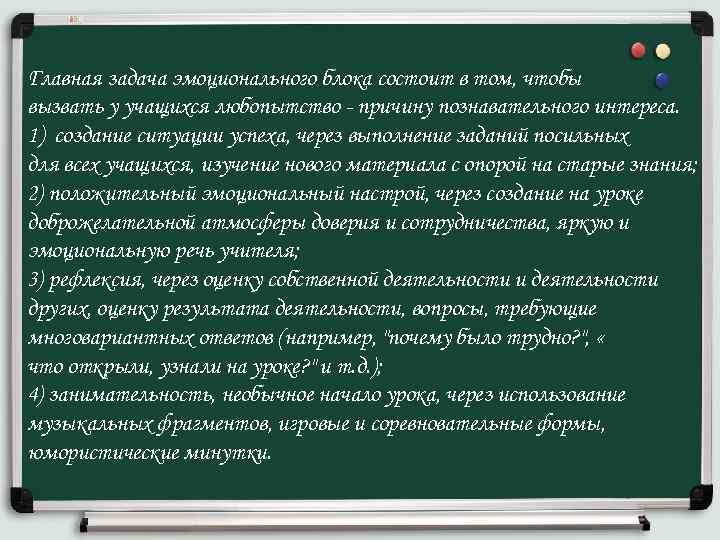 Главная задача эмоционального блока состоит в том, чтобы вызвать у учащихся любопытство - причину познавательного интереса.
1) создание ситуации успеха, через выполнение заданий посильных для всех учащихся, изучение нового материала с опорой на старые знания;
2) положительный эмоциональный настрой, через создание на уроке доброжелательной атмосферы доверия и сотрудничества, яркую и эмоциональную речь учителя;
3) рефлексия, через оценку собственной деятельности и деятельности других, оценку результата деятельности, вопросы, требующие многовариантных ответов (например, "почему было трудно?", « что открыли, узнали на уроке?" и т.д.);
4) занимательность, необычное начало урока, через использование музыкальных фрагментов, игровые и соревновательные формы, юмористические минутки.